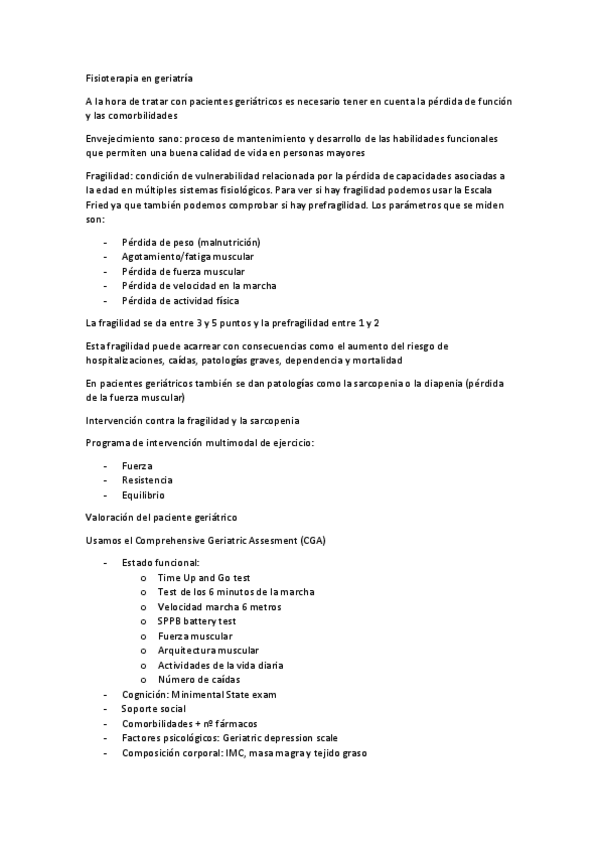 Fisioterapia en geriatría

A la hora de tratar con pacientes geriátricos es necesario tener en cuenta la pérdida de función y las comorbilidades

Envejecimiento sano: proceso de mantenimiento y desarrollo de las habilidades funcionales que permiten una buena calidad de vida en personas mayores

Fragilidad: condición de vulnerabilidad relacionada por la pérdida de capacidades asociadas a la edad en múltiples sistemas fisiológicos. Para ver si hay fragilidad podemos usar la Escala Fried ya que también podemos comprobar si hay prefragilidad. Los parámetros que se miden son:

- Pérdida de peso (malnutrición)
- Agotamiento/fatiga muscular
- Pérdida de fuerza muscular
- Pérdida de velocidad en la marcha
- Pérdida de actividad física

La fragilidad se da entre 3 y 5 puntos y la prefragilidad entre 1 y 2

Esta fragilidad puede acarrear con consecuencias como el aumento del riesgo de hospitalizaciones, caídas, patologías graves, dependencia y mortalidad

En pacientes geriátricos también se dan patologías como la sarcopenia o la diapenia (pérdida de la fuerza muscular)

Intervención contra la fragilidad y la sarcopenia

Programa de intervención multimodal de ejercicio:

- Fuerza
- Resistencia
- Equilibrio

Valoración del paciente geriátrico

Usamos el Comprehensive Geriatric Assesment (CGA)

- Estado funcional:
  o Time Up and Go test
  o Test de los 6 minutos de la marcha
  o Velocidad marcha 6 metros
  o SPPB battery test
  o Fuerza muscular
  o Arquitectura muscular
  o Actividades de la vida diaria
  o Número de caídas
- Cognición: Minimental State exam
- Soporte social
- Comorbilidades + nº fármacos
- Factores psicológicos: Geriatric depression scale
- Composición corporal: IMC, masa magra y tejido graso